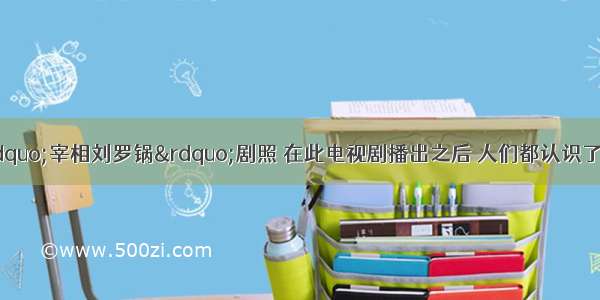 dquo;宰相刘罗锅&rdquo;剧照 在此电视剧播出之后 人们都认识了

©www.500zi.com